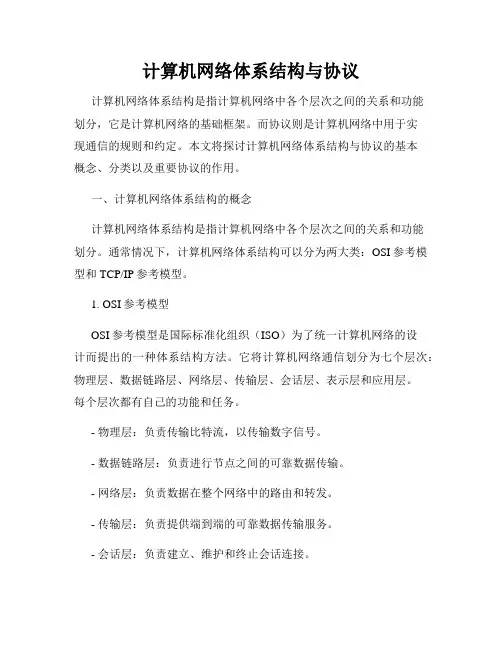 计算机网络体系结构与协议

计算机网络体系结构是指计算机网络中各个层次之间的关系和功能划分，它是计算机网络的基础框架。而协议则是计算机网络中用于实现通信的规则和约定。本文将探讨计算机网络体系结构与协议的基本概念、分类以及重要协议的作用。

一、计算机网络体系结构的概念

计算机网络体系结构是指计算机网络中各个层次之间的关系和功能划分。通常情况下，计算机网络体系结构可以分为两大类：OSI 参考模型和 TCP/IP 参考模型。

1. OSI 参考模型

OSI 参考模型是国际标准化组织（ISO）为了统一计算机网络的设计而提出的一种体系结构方法。它将计算机网络通信划分为七个层次：物理层、数据链路层、网络层、传输层、会话层、表示层和应用层。每个层次都有自己的功能和任务。

- 物理层：负责传输比特流，以传输数字信号。

- 数据链路层：负责进行节点之间的可靠数据传输。

- 网络层：负责数据在整个网络中的路由和转发。

- 传输层：负责提供端到端的可靠数据传输服务。

- 会话层：负责建立、维护和终止会话连接。